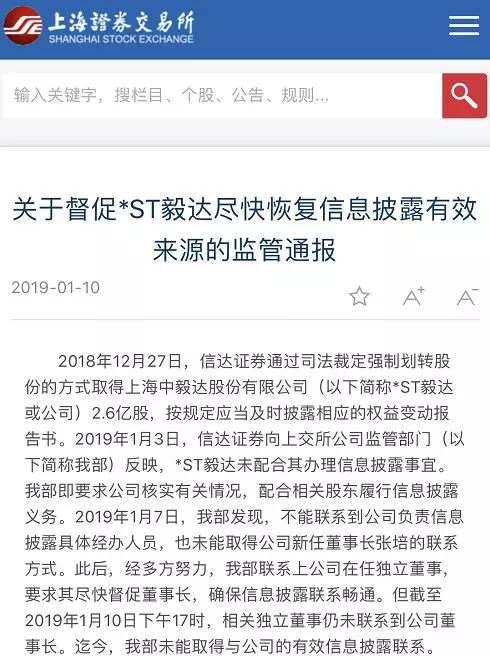 上海證券交易所
SHANGHAI STOCK EXCHANGE

输入关键字，搜栏目、个股、公告、规则...

关于督促*ST毅达尽快恢复信息披露有效来源的监管通报

2019-01-10

A+ A−

2018年12月27日，信达证券通过司法裁定强制划转股份的方式取得上海中毅达股份有限公司（以下简称*ST毅达或公司）2.6亿股，按规定应当及时披露相应的权益变动报告书。2019年1月3日，信达证券向上交所公司监管部门（以下简称我部）反映，*ST毅达未配合其办理信息披露事宜。我部即要求公司核实有关情况，配合相关股东履行信息披露义务。2019年1月7日，我部发现，不能联系到公司负责信息披露具体经办人员，也未能取得公司新任董事长张培的联系方式。此后，经多方努力，我部联系上公司在任独立董事，要求其尽快督促董事长，确保信息披露联系畅通。但截至2019年1月10日下午17时，相关独立董事仍未联系到公司董事长。迄今，我部未能取得与公司的有效信息披露联系。